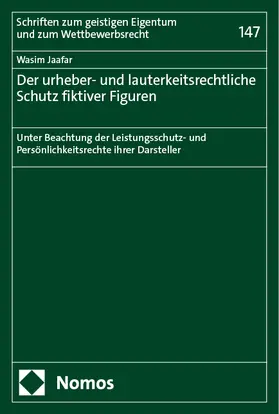 Schriften zum geistigen Eigentum und zum Wettbewerbsrecht

147

Wasim Jaafar

Der urheber- und lauterkeitsrechtliche Schutz fiktiver Figuren

Unter Beachtung der Leistungsschutz- und Persönlichkeitsrechte ihrer Darsteller

Nomos